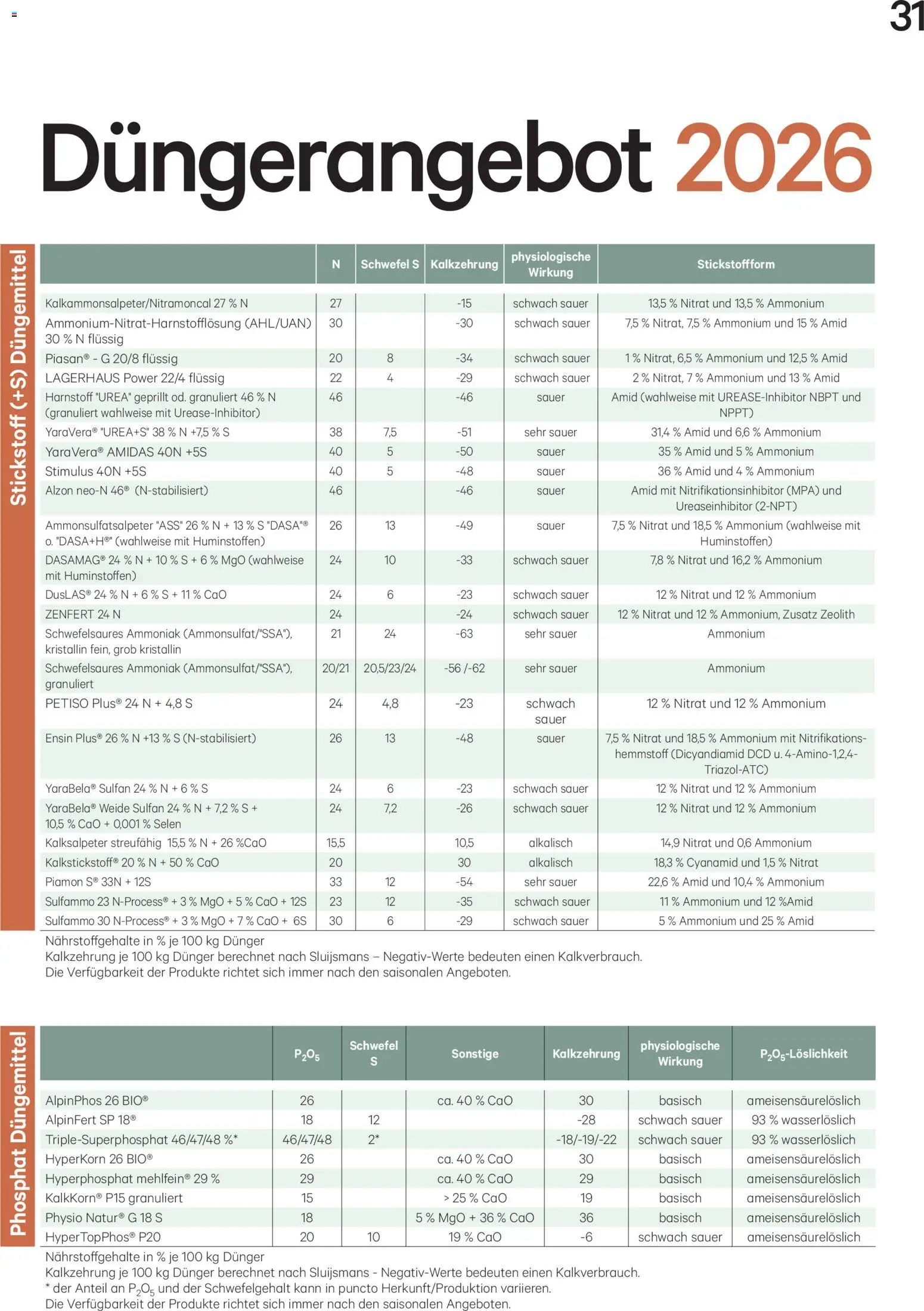 31

Düngerangebot 2026

Stickstoff (+S) Düngemittel

| | N | Schwefel S | Kalkzehrung | physiologische Wirkung | Stickstoffform |
|---|---|---|---|---|---|
| Kalkammonsalpeter/Nitramoncal 27 % N | 27 | | -15 | schwach sauer | 13,5 % Nitrat und 13,5 % Ammonium |
| Ammonium-Nitrat-Harnstofflösung (AHL/UAN) 30 % N flüssig | 30 | | -30 | schwach sauer | 7,5 % Nitrat, 7,5 % Ammonium und 15 % Amid |
| Piasan® - G 20/8 flüssig | 20 | 8 | -34 | schwach sauer | 1 % Nitrat, 6,5 % Ammonium und 12,5 % Amid |
| LAGERHAUS Power 22/4 flüssig | 22 | 4 | -29 | schwach sauer | 2 % Nitrat, 7 % Ammonium und 13 % Amid |
| Harnstoff "UREA" geprillt od. granuliert 46 % N (granuliert wahlweise mit Urease-Inhibitor) | 46 | | -46 | sauer | Amid (wahlweise mit UREASE-Inhibitor NBPT und NPPT) |
| YaraVera® "UREA+S" 38 % N +7,5 % S | 38 | 7,5 | -51 | sehr sauer | 31,4 % Amid und 6,6 % Ammonium |
| YaraVera® AMIDAS 40N +5S | 40 | 5 | -50 | sauer | 35 % Amid und 5 % Ammonium |
| Stimulus 40N +5S | 40 | 5 | -48 | sauer | 36 % Amid und 4 % Ammonium |
| Alzon neo-N 46® (N-stabilisiert) | 46 | | -46 | sauer | Amid mit Nitrifikationsinhibitor (MPA) und Ureaseinhibitor (2-NPT) |
| Ammonsulfatsalpeter "ASS" 26 % N + 13 % S "DASA"® o. "DASA+H®" (wahlweise mit Huminstoffen) | 26 | 13 | -49 | sauer | 7,5 % Nitrat und 18,5 % Ammonium (wahlweise mit Huminstoffen) |
| DASAMAG® 24 % N + 10 % S + 6 % MgO (wahlweise mit Huminstoffen) | 24 | 10 | -33 | schwach sauer | 7,8 % Nitrat und 16,2 % Ammonium |
| DusLAS® 24 % N + 6 % S + 11 % CaO | 24 | 6 | -23 | schwach sauer | 12 % Nitrat und 12 % Ammonium |
| ZENFERT 24 N | 24 | | -24 | schwach sauer | 12 % Nitrat und 12 % Ammonium, Zusatz Zeolith |
| Schwefelsaures Ammoniak (Ammonsulfat/"SSA"), kristallin fein, grob kristallin | 21 | 24 | -63 | sehr sauer | Ammonium |
| Schwefelsaures Ammoniak (Ammonsulfat/"SSA"), granuliert | 20/21 | 20,5/23/24 | -56 /-62 | sehr sauer | Ammonium |
| PETISO Plus® 24 N + 4,8 S | 24 | 4,8 | -23 | schwach sauer | 12 % Nitrat und 12 % Ammonium |
| Ensin Plus® 26 % N +13 % S (N-stabilisiert) | 26 | 13 | -48 | sauer | 7,5 % Nitrat und 18,5 % Ammonium mit Nitrifikationshemmstoff (Dicyandiamid DCD u. 4-Amino-1,2,4-Triazol-ATC) |
| YaraBela® Sulfan 24 % N + 6 % S | 24 | 6 | -23 | schwach sauer | 12 % Nitrat und 12 % Ammonium |
| YaraBela® Weide Sulfan 24 % N + 7,2 % S + 10,5 % CaO + 0,001 % Selen | 24 | 7,2 | -26 | schwach sauer | 12 % Nitrat und 12 % Ammonium |
| Kalksalpeter streufähig 15,5 % N + 26 %CaO | 15,5 | | 10,5 | alkalisch | 14,9 Nitrat und 0,6 Ammonium |
| Kalkstickstoff® 20 % N + 50 % CaO | 20 | | 30 | alkalisch | 18,3 % Cyanamid und 1,5 % Nitrat |
| Piamon S® 33N + 12S | 33 | 12 | -54 | sehr sauer | 22,6 % Amid und 10,4 % Ammonium |
| Sulfammo 23 N-Process® + 3 % MgO + 5 % CaO + 12S | 23 | 12 | -35 | schwach sauer | 11 % Ammonium und 12 %Amid |
| Sulfammo 30 N-Process® + 3 % MgO + 7 % CaO + 6S | 30 | 6 | -29 | schwach sauer | 5 % Ammonium und 25 % Amid |

Nährstoffgehalte in % je 100 kg Dünger
Kalkzehrung je 100 kg Dünger berechnet nach Sluijsmans – Negativ-Werte bedeuten einen Kalkverbrauch.
Die Verfügbarkeit der Produkte richtet sich immer nach den saisonalen Angeboten.

Phosphat Düngemittel

| | $P_2O_5$ | Schwefel S | Sonstige | Kalkzehrung | physiologische Wirkung | $P_2O_5$-Löslichkeit |
|---|---|---|---|---|---|---|
| AlpinPhos 26 BIO® | 26 | | ca. 40 % CaO | 30 | basisch | ameisensäurelöslich |
| AlpinFert SP 18® | 18 | 12 | | -28 | schwach sauer | 93 % wasserlöslich |
| Triple-Superphosphat 46/47/48 %* | 46/47/48 | 2* | | -18/-19/-22 | schwach sauer | 93 % wasserlöslich |
| HyperKorn 26 BIO® | 26 | | ca. 40 % CaO | 30 | basisch | ameisensäurelöslich |
| Hyperphosphat mehlfein® 29 % | 29 | | ca. 40 % CaO | 29 | basisch | ameisensäurelöslich |
| KalkKorn® P15 granuliert | 15 | | > 25 % CaO | 19 | basisch | ameisensäurelöslich |
| Physio Natur® G 18 S | 18 | | 5 % MgO + 36 % CaO | 36 | basisch | ameisensäurelöslich |
| HyperTopPhos® P20 | 20 | 10 | 19 % CaO | -6 | schwach sauer | ameisensäurelöslich |

Nährstoffgehalte in % je 100 kg Dünger
Kalkzehrung je 100 kg Dünger berechnet nach Sluijsmans - Negativ-Werte bedeuten einen Kalkverbrauch.
* der Anteil an $P_2O_5$ und der Schwefelgehalt kann in puncto Herkunft/Produktion variieren.
Die Verfügbarkeit der Produkte richtet sich immer nach den saisonalen Angeboten.